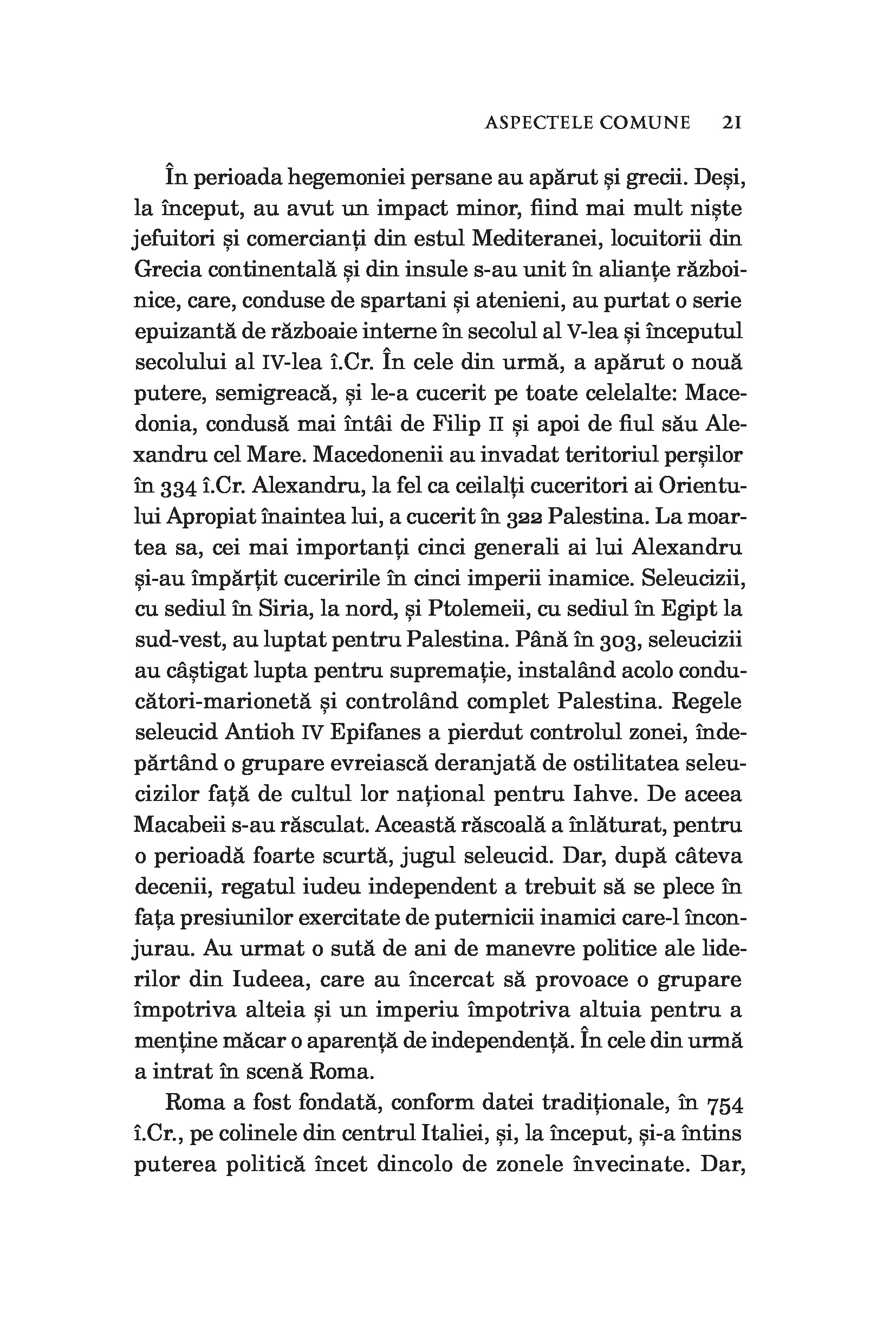 ASPECTELE COMUNE 21

În perioada hegemoniei persane au apărut și grecii. Deși, la început, au avut un impact minor, fiind mai mult niște jefuitori și comercianți din estul Mediteranei, locuitorii din Grecia continentală și din insule s-au unit în alianțe războinice, care, conduse de spartani și atenieni, au purtat o serie epuizantă de războaie interne în secolul al V-lea și începutul secolului al IV-lea î.Cr. În cele din urmă, a apărut o nouă putere, semigreacă, și le-a cucerit pe toate celelalte: Macedonia, condusă mai întâi de Filip II și apoi de fiul său Alexandru cel Mare. Macedonenii au invadat teritoriul perșilor în 334 î.Cr. Alexandru, la fel ca ceilalți cuceritori ai Orientului Apropiat înaintea lui, a cucerit în 322 Palestina. La moartea sa, cei mai importanți cinci generali ai lui Alexandru și-au împărțit cuceririle în cinci imperii inamice. Seleucizii, cu sediul în Siria, la nord, și Ptolemeii, cu sediul în Egipt la sud-vest, au luptat pentru Palestina. Până în 303, seleucizii au câștigat lupta pentru supremație, instalând acolo conducători-marionetă și controlând complet Palestina. Regele seleucid Antioh IV Epifanes a pierdut controlul zonei, îndepărtând o grupare evreiască deranjată de ostilitatea seleucizilor față de cultul lor național pentru Iahve. De aceea Macabeii s-au răsculat. Această răscoală a înlăturat, pentru o perioadă foarte scurtă, jugul seleucid. Dar, după câteva decenii, regatul iudeu independent a trebuit să se plece în fața presiunilor exercitate de puternicii inamici care-l înconjurau. Au urmat o sută de ani de manevre politice ale liderilor din Iudeea, care au încercat să provoace o grupare împotriva alteia și un imperiu împotriva altuia pentru a menține măcar o aparență de independență. În cele din urmă a intrat în scenă Roma.

Roma a fost fondată, conform datei tradiționale, în 754 î.Cr., pe colinele din centrul Italiei, și, la început, și-a întins puterea politică încet dincolo de zonele învecinate. Dar,